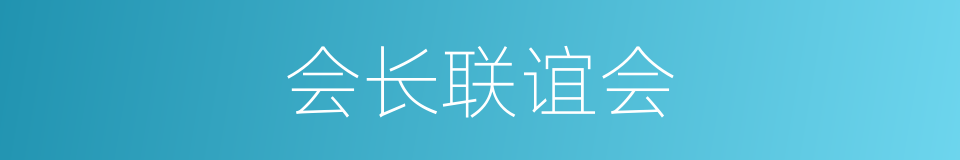 会长联谊会